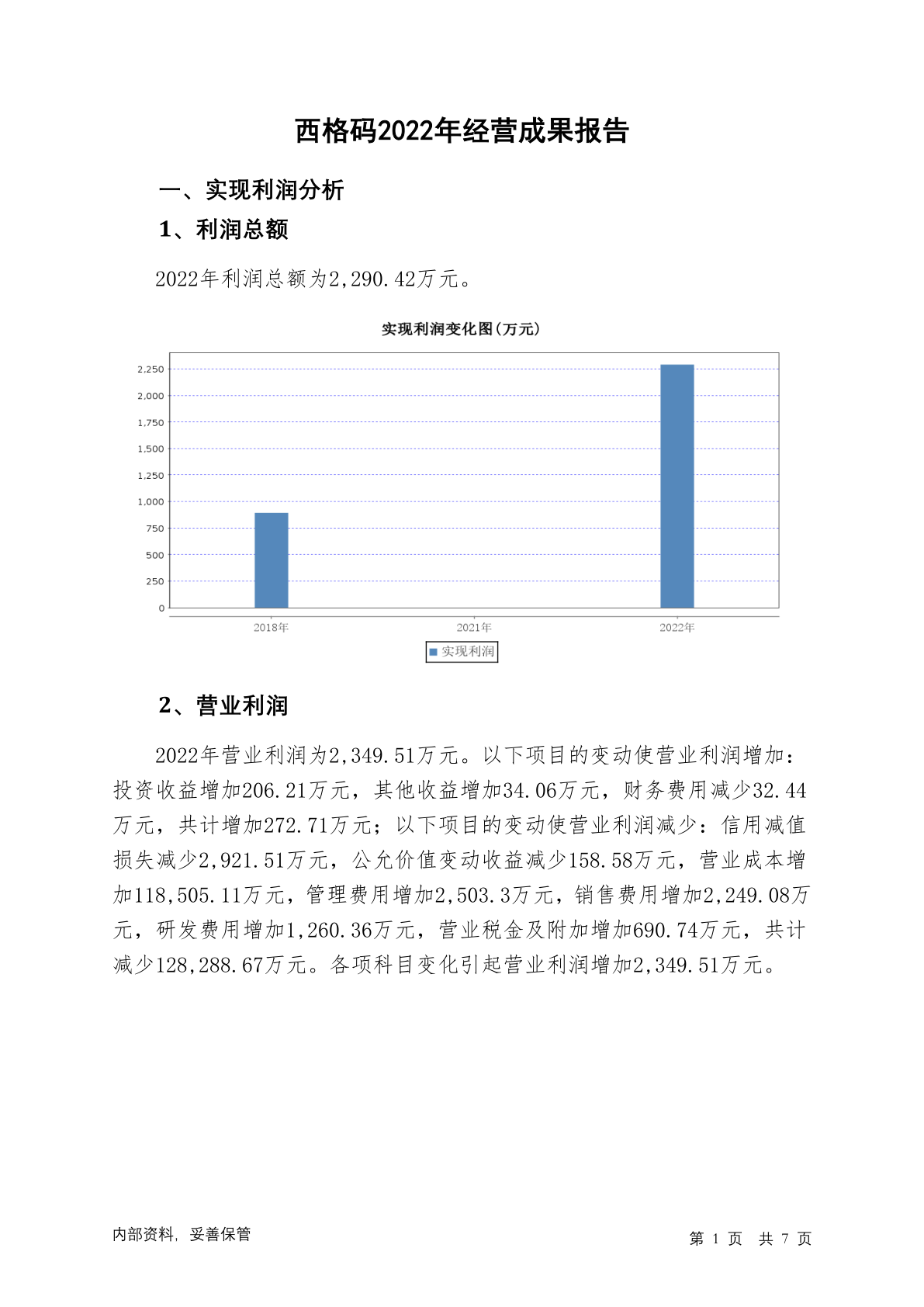 西格码2022年经营成果报告

一、实现利润分析

1、利润总额

2022年利润总额为2,290.42万元。

实现利润变化图(万元)

2,250
2,000
1,750
1,500
1,250
1,000
750
500
250
0

2018年
2021年
2022年

实现利润

2、营业利润

2022年营业利润为2,349.51万元。以下项目的变动使营业利润增加：投资收益增加206.21万元，其他收益增加34.06万元，财务费用减少32.44万元，共计增加272.71万元；以下项目的变动使营业利润减少：信用减值损失减少2,921.51万元，公允价值变动收益减少158.58万元，营业成本增加118,505.11万元，管理费用增加2,503.3万元，销售费用增加2,249.08万元，研发费用增加1,260.36万元，营业税金及附加增加690.74万元，共计减少128,288.67万元。各项科目变化引起营业利润增加2,349.51万元。

内部资料，妥善保管

第 1 页 共 7 页